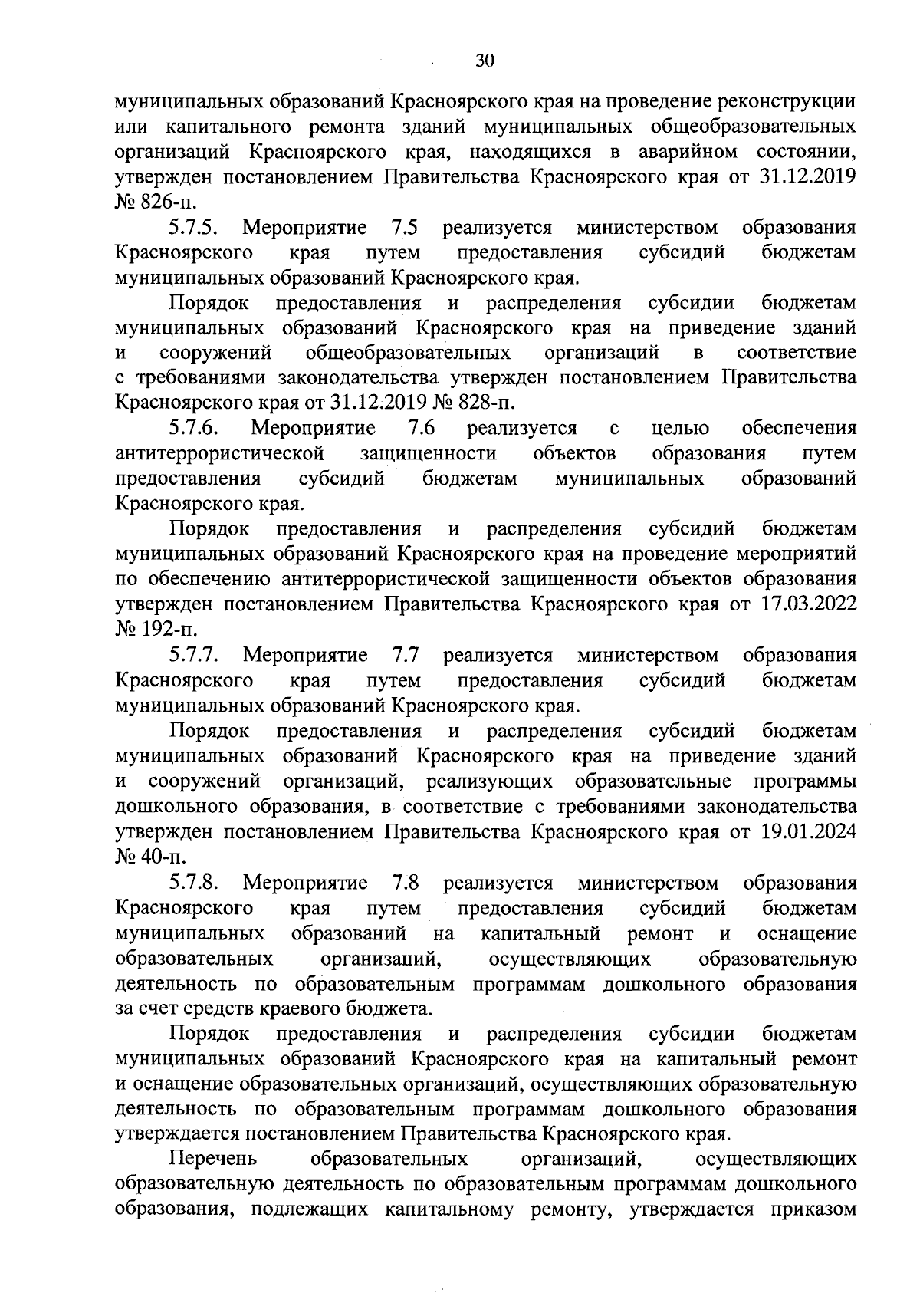 30

муниципальных образований Красноярского края на проведение реконструкции или капитального ремонта зданий муниципальных общеобразовательных организаций Красноярского края, находящихся в аварийном состоянии, утвержден постановлением Правительства Красноярского края от 31.12.2019 № 826-п.

5.7.5. Мероприятие 7.5 реализуется министерством образования Красноярского края путем предоставления субсидий бюджетам муниципальных образований Красноярского края.

Порядок предоставления и распределения субсидии бюджетам муниципальных образований Красноярского края на приведение зданий и сооружений общеобразовательных организаций в соответствие с требованиями законодательства утвержден постановлением Правительства Красноярского края от 31.12.2019 № 828-п.

5.7.6. Мероприятие 7.6 реализуется с целью обеспечения антитеррористической защищенности объектов образования путем предоставления субсидий бюджетам муниципальных образований Красноярского края.

Порядок предоставления и распределения субсидий бюджетам муниципальных образований Красноярского края на проведение мероприятий по обеспечению антитеррористической защищенности объектов образования утвержден постановлением Правительства Красноярского края от 17.03.2022 № 192-п.

5.7.7. Мероприятие 7.7 реализуется министерством образования Красноярского края путем предоставления субсидий бюджетам муниципальных образований Красноярского края.

Порядок предоставления и распределения субсидий бюджетам муниципальных образований Красноярского края на приведение зданий и сооружений организаций, реализующих образовательные программы дошкольного образования, в соответствие с требованиями законодательства утвержден постановлением Правительства Красноярского края от 19.01.2024 № 40-п.

5.7.8. Мероприятие 7.8 реализуется министерством образования Красноярского края путем предоставления субсидий бюджетам муниципальных образований на капитальный ремонт и оснащение образовательных организаций, осуществляющих образовательную деятельность по образовательным программам дошкольного образования за счет средств краевого бюджета.

Порядок предоставления и распределения субсидии бюджетам муниципальных образований Красноярского края на капитальный ремонт и оснащение образовательных организаций, осуществляющих образовательную деятельность по образовательным программам дошкольного образования утверждается постановлением Правительства Красноярского края.

Перечень образовательных организаций, осуществляющих образовательную деятельность по образовательным программам дошкольного образования, подлежащих капитальному ремонту, утверждается приказом